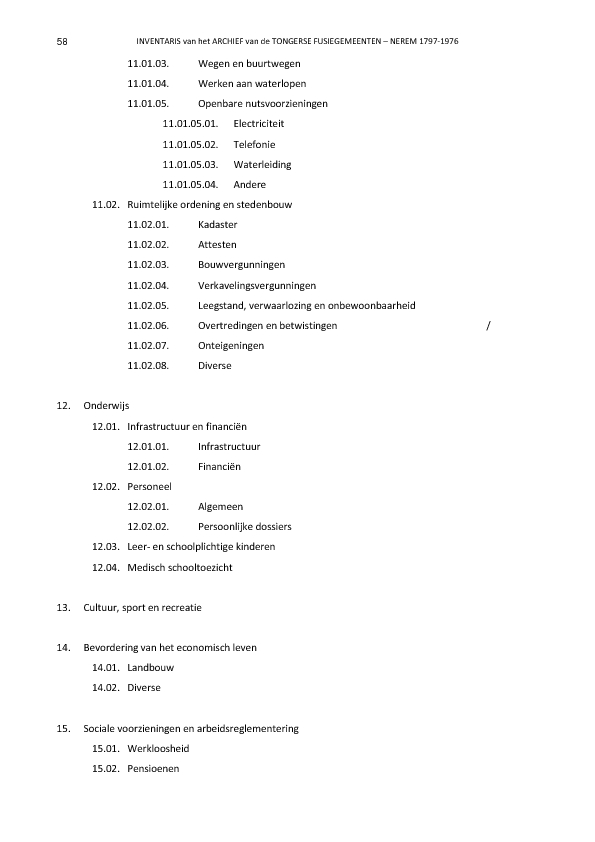 58 INVENTARIS van het ARCHIEF van de TONGERSE FUSIEGEMEENTEN – NEREM 1797-1976

11.01.03. Wegen en buurtwegen

11.01.04. Werken aan waterlopen

11.01.05. Openbare nutsvoorzieningen

11.01.05.01. Electriciteit

11.01.05.02. Telefonie

11.01.05.03. Waterleiding

11.01.05.04. Andere

11.02. Ruimtelijke ordening en stedenbouw

11.02.01. Kadaster

11.02.02. Attesten

11.02.03. Bouwvergunningen

11.02.04. Verkavelingsvergunningen

11.02.05. Leegstand, verwaarlozing en onbewoonbaarheid

11.02.06. Overtredingen en betwistingen /

11.02.07. Onteigeningen

11.02.08. Diverse

12. Onderwijs

12.01. Infrastructuur en financiën

12.01.01. Infrastructuur

12.01.02. Financiën

12.02. Personeel

12.02.01. Algemeen

12.02.02. Persoonlijke dossiers

12.03. Leer- en schoolplichtige kinderen

12.04. Medisch schooltoezicht

13. Cultuur, sport en recreatie

14. Bevordering van het economisch leven

14.01. Landbouw

14.02. Diverse

15. Sociale voorzieningen en arbeidsreglementering

15.01. Werkloosheid

15.02. Pensioenen